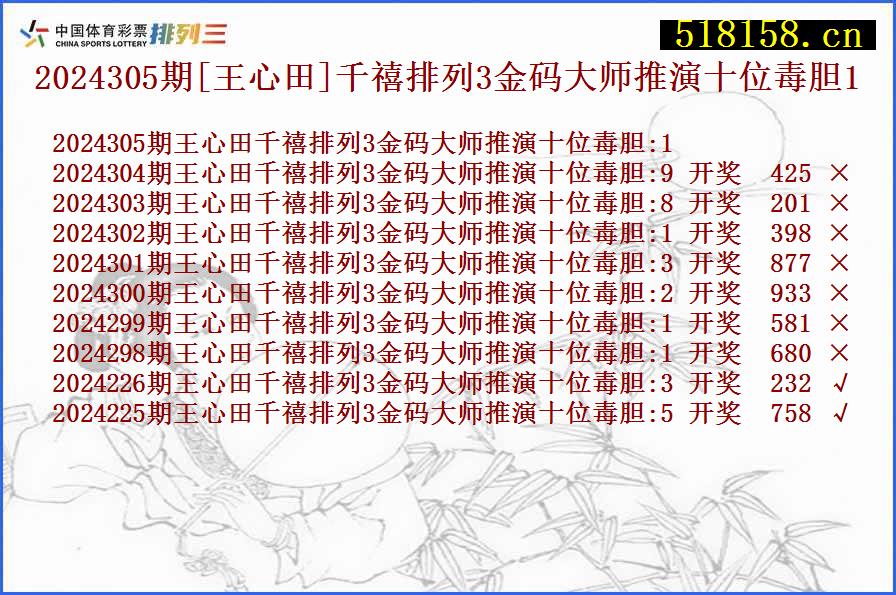 中国体育彩票 CHINA SPORTS LOTTERY 排列三

518158.cn

2024305期[王心田]千禧排列3金码大师推演十位毒胆1

2024305期王心田千禧排列3金码大师推演十位毒胆:1
2024304期王心田千禧排列3金码大师推演十位毒胆:9 开奖 425 ×
2024303期王心田千禧排列3金码大师推演十位毒胆:8 开奖 201 ×
2024302期王心田千禧排列3金码大师推演十位毒胆:1 开奖 398 ×
2024301期王心田千禧排列3金码大师推演十位毒胆:3 开奖 877 ×
2024300期王心田千禧排列3金码大师推演十位毒胆:2 开奖 933 ×
2024299期王心田千禧排列3金码大师推演十位毒胆:1 开奖 581 ×
2024298期王心田千禧排列3金码大师推演十位毒胆:1 开奖 680 ×
2024226期王心田千禧排列3金码大师推演十位毒胆:3 开奖 232 √
2024225期王心田千禧排列3金码大师推演十位毒胆:5 开奖 758 √